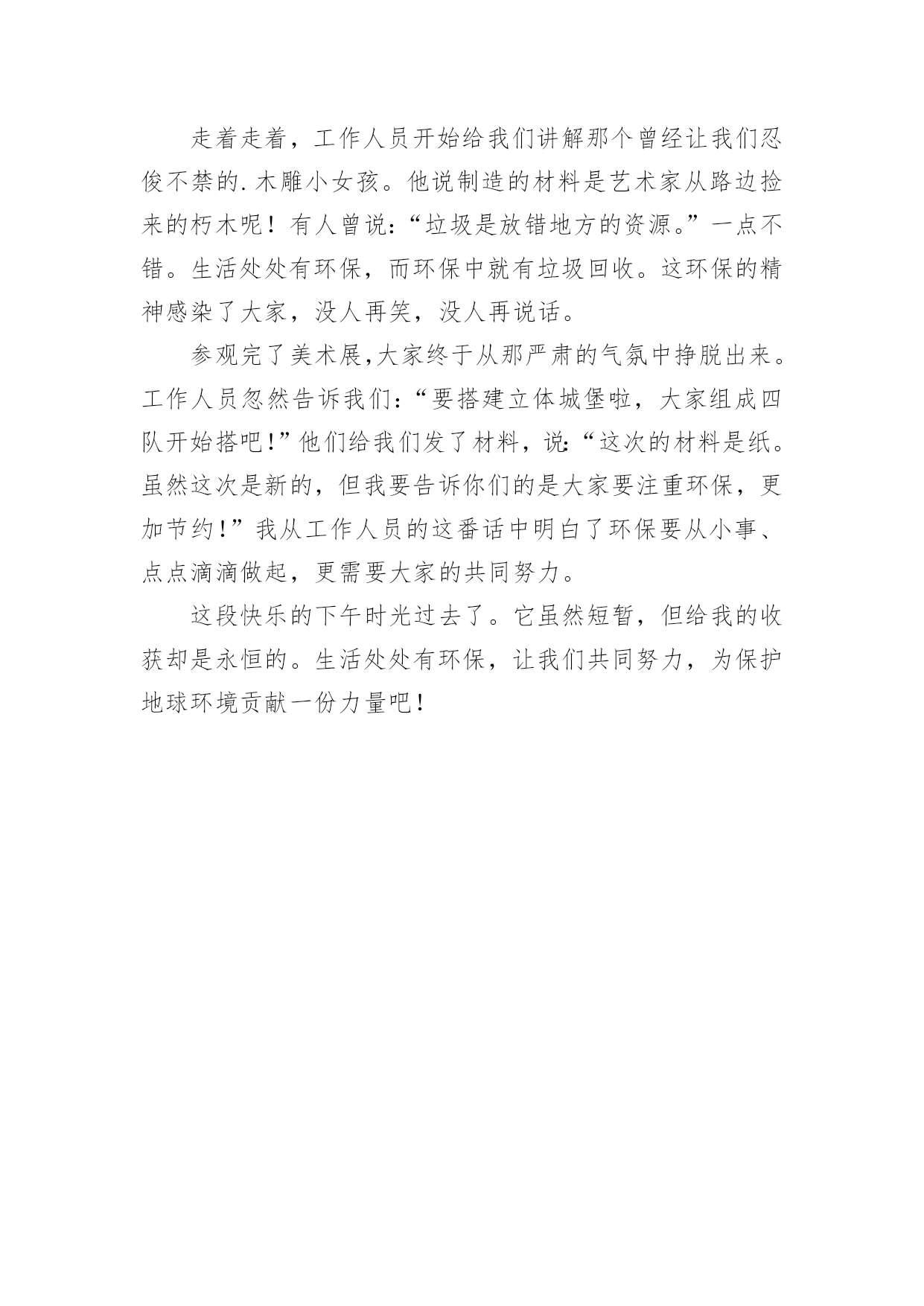 走着走着，工作人员开始给我们讲解那个曾经让我们忍俊不禁的.木雕小女孩。他说制造的材料是艺术家从路边捡来的朽木呢！有人曾说：“垃圾是放错地方的资源。”一点不错。生活处处有环保，而环保中就有垃圾回收。这环保的精神感染了大家，没人再笑，没人再说话。

参观完了美术展,大家终于从那严肃的气氛中挣脱出来。工作人员忽然告诉我们：“要搭建立体城堡啦，大家组成四队开始搭吧!”他们给我们发了材料，说:“这次的材料是纸。虽然这次是新的，但我要告诉你们的是大家要注重环保，更加节约!”我从工作人员的这番话中明白了环保要从小事、点点滴滴做起，更需要大家的共同努力。

这段快乐的下午时光过去了。它虽然短暂，但给我的收获却是永恒的。生活处处有环保，让我们共同努力，为保护地球环境贡献一份力量吧!